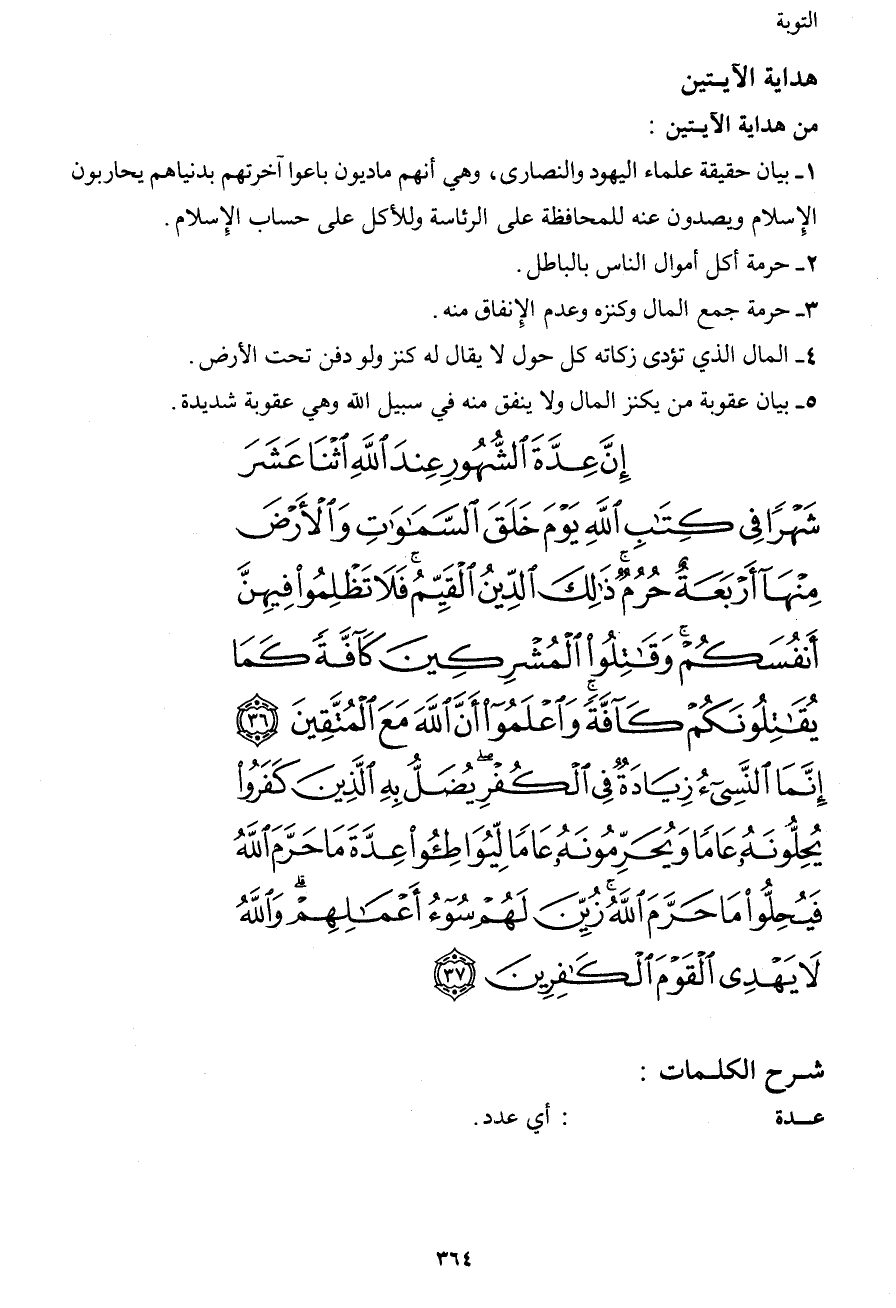 التوبة

هداية الآيتين

من هداية الآيتين :

١ـ بيان حقيقة علماء اليهود والنصارى، وهي أنهم ماديون باعوا آخرتهم بدنياهم يحاربون الإسلام ويصدون عنه للمحافظة على الرئاسة وللأكل على حساب الإسلام.

٢ـ حرمة أكل أموال الناس بالباطل.

٣ـ حرمة جمع المال وكنزه وعدم الإنفاق منه.

٤ـ المال الذي تؤدى زكاته كل حول لا يقال له كنز ولو دفن تحت الأرض.

٥ـ بيان عقوبة من يكنز المال ولا ينفق منه في سبيل الله وهي عقوبة شديدة.

إِنَّ عِدَّةَ ٱلشُّهُورِ عِندَ ٱللَّهِ ٱثْنَا عَشَرَ شَهْرًا فِى كِتَٰبِ ٱللَّهِ يَوْمَ خَلَقَ ٱلسَّمَٰوَٰتِ وَٱلْأَرْضَ مِنْهَآ أَرْبَعَةٌ حُرُمٌ ذَٰلِكَ ٱلدِّينُ ٱلْقَيِّمُ فَلَا تَظْلِمُوا۟ فِيهِنَّ أَنفُسَكُمْ وَقَٰتِلُوا۟ ٱلْمُشْرِكِينَ كَآفَّةً كَمَا يُقَٰتِلُونَكُمْ كَآفَّةً وَٱعْلَمُوٓا۟ أَنَّ ٱللَّهَ مَعَ ٱلْمُتَّقِينَ ﴿٣٦﴾ إِنَّمَا ٱلنَّسِىٓءُ زِيَادَةٌ فِى ٱلْكُفْرِ يُضَلُّ بِهِ ٱلَّذِينَ كَفَرُوا۟ يُحِلُّونَهُۥ عَامًا وَيُحَرِّمُونَهُۥ عَامًا لِّيُوَاطِـُٔوا۟ عِدَّةَ مَا حَرَّمَ ٱللَّهُ فَيُحِلُّوا۟ مَا حَرَّمَ ٱللَّهُ زُيِّنَ لَهُمْ سُوٓءُ أَعْمَٰلِهِمْ وَٱللَّهُ لَا يَهْدِى ٱلْقَوْمَ ٱلْكَٰفِرِينَ ﴿٣٧﴾

شرح الكلمات :

عـدة : أي عدد.

٣٦٤